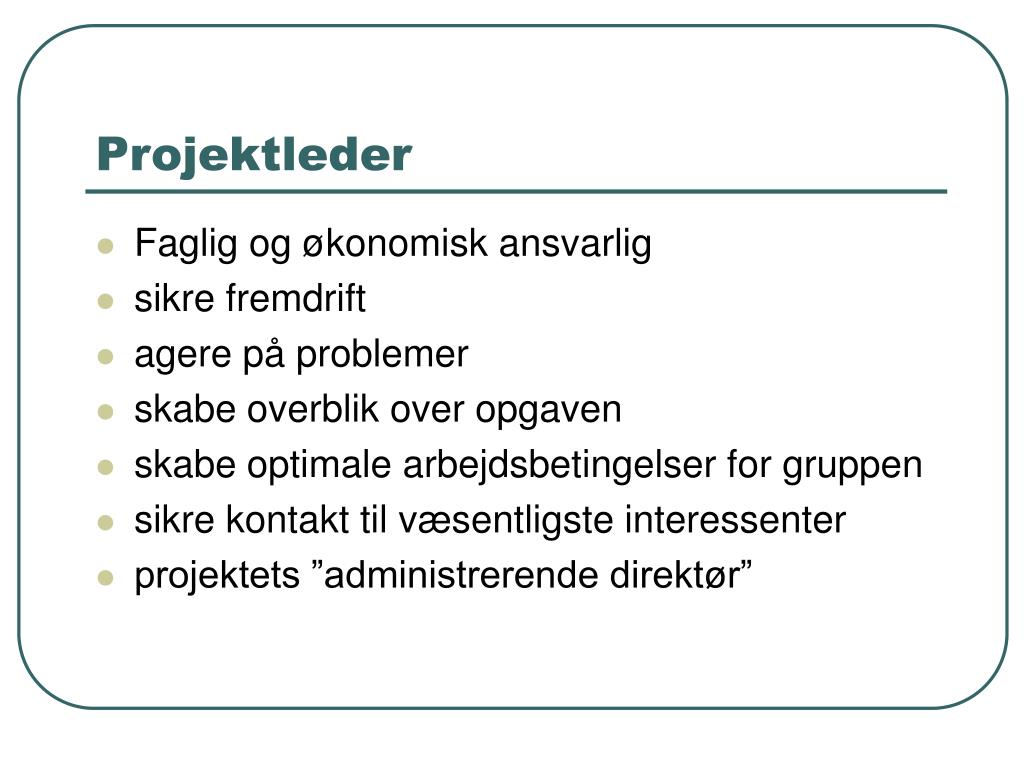 Projektleder

- Faglig og økonomisk ansvarlig
- sikre fremdrift
- agere på problemer
- skabe overblik over opgaven
- skabe optimale arbejdsbetingelser for gruppen
- sikre kontakt til væsentligste interessenter
- projektets ”administrerende direktør”